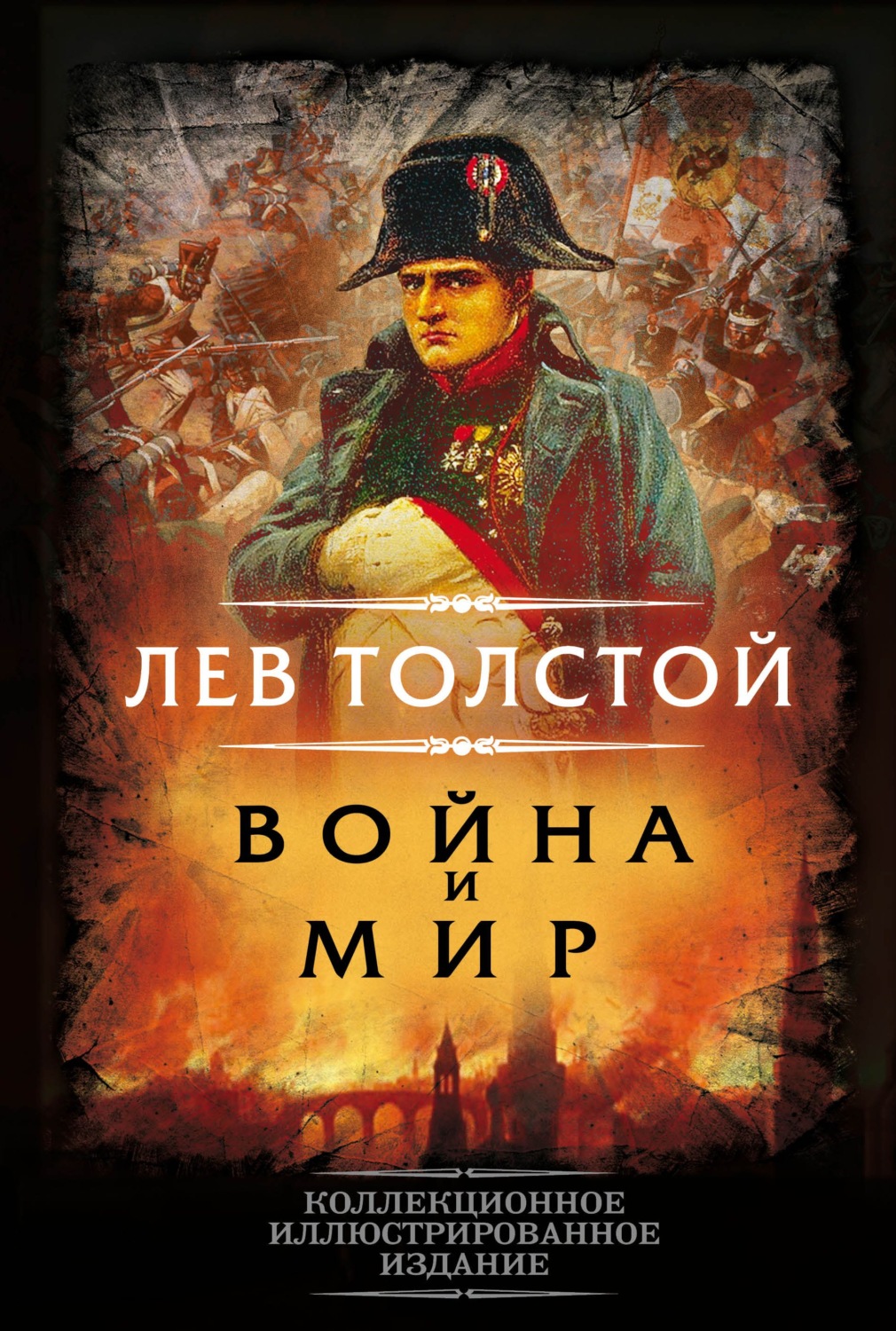 ЛЕВ ТОЛСТОЙ

ВОЙНА
И
МИР

КОЛЛЕКЦИОННОЕ
ИЛЛЮСТРИРОВАННОЕ
ИЗДАНИЕ